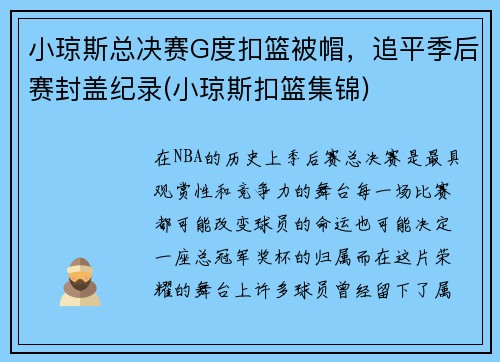 小琼斯总决赛G度扣篮被帽，追平季后赛封盖纪录(小琼斯扣篮集锦)

在NBA的历史上季后赛总决赛是最具观赏性和竞争力的舞台每一场比赛都可能改变球员的命运也可能决定一座总冠军奖杯的归属而在这片荣耀的舞台上许多球员曾经留下了属